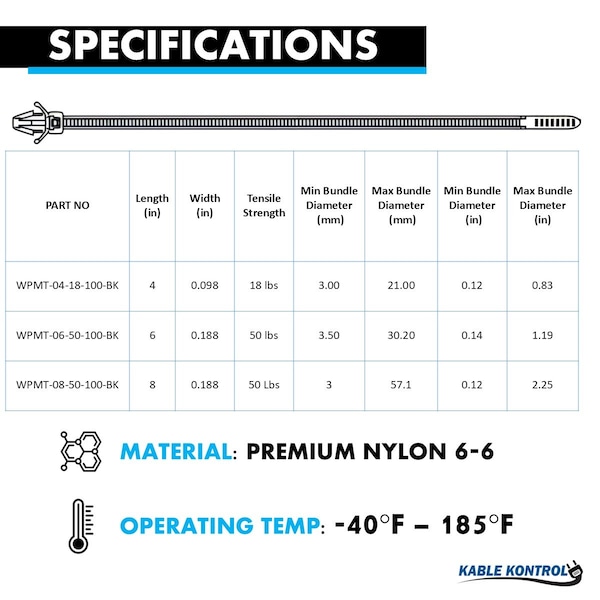 SPECIFICATIONS

| PART NO | Length (in) | Width (in) | Tensile Strength | Min Bundle Diameter (mm) | Max Bundle Diameter (mm) | Min Bundle Diameter (in) | Max Bundle Diameter (in) |
|---|---|---|---|---|---|---|---|
| WPMT-04-18-100-BK | 4 | 0.098 | 18 lbs | 3.00 | 21.00 | 0.12 | 0.83 |
| WPMT-06-50-100-BK | 6 | 0.188 | 50 lbs | 3.50 | 30.20 | 0.14 | 1.19 |
| WPMT-08-50-100-BK | 8 | 0.188 | 50 Lbs | 3 | 57.1 | 0.12 | 2.25 |

MATERIAL: PREMIUM NYLON 6-6

OPERATING TEMP: -40°F – 185°F

KABLE KONTROL